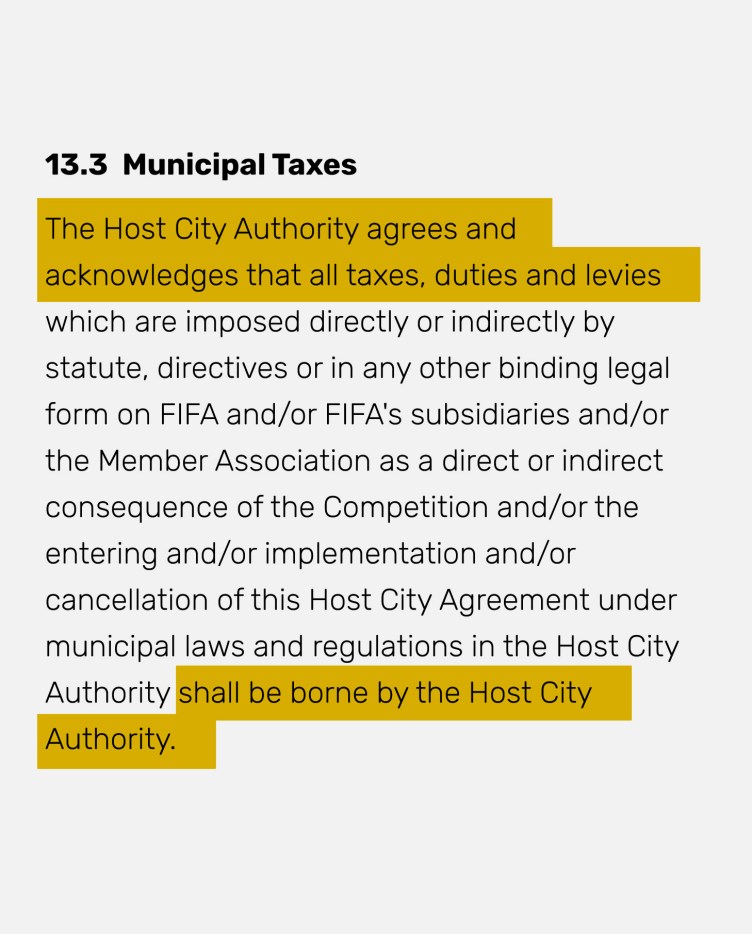 13.3 Municipal Taxes

The Host City Authority agrees and acknowledges that all taxes, duties and levies which are imposed directly or indirectly by statute, directives or in any other binding legal form on FIFA and/or FIFA's subsidiaries and/or the Member Association as a direct or indirect consequence of the Competition and/or the entering and/or implementation and/or cancellation of this Host City Agreement under municipal laws and regulations in the Host City Authority shall be borne by the Host City Authority.